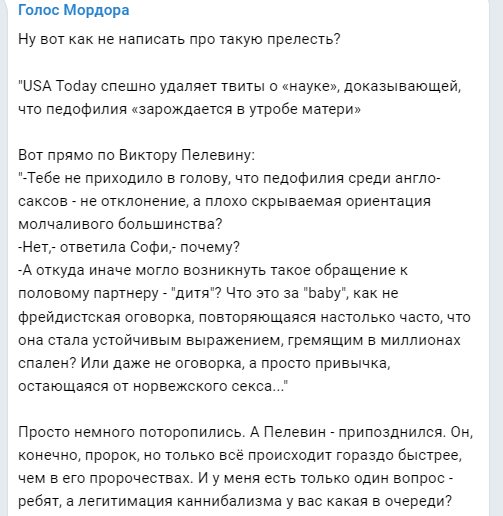 Голос Мордора

Ну вот как не написать про такую прелесть?

"USA Today спешно удаляет твиты о «науке», доказывающей, что педофилия «зарождается в утробе матери»

Вот прямо по Виктору Пелевину:
"-Тебе не приходило в голову, что педофилия среди англо-саксов - не отклонение, а плохо скрываемая ориентация молчаливого большинства?
-Нет,- ответила Софи,- почему?
-А откуда иначе могло возникнуть такое обращение к половому партнеру - "дитя"? Что это за "baby", как не фрейдистская оговорка, повторяющаяся настолько часто, что она стала устойчивым выражением, гремящим в миллионах спален? Или даже не оговорка, а просто привычка, остающаяся от норвежского секса..."

Просто немного поторопились. А Пелевин - припозднился. Он, конечно, пророк, но только всё происходит гораздо быстрее, чем в его пророчествах. И у меня есть только один вопрос - ребят, а легитимация каннибализма у вас какая в очереди?